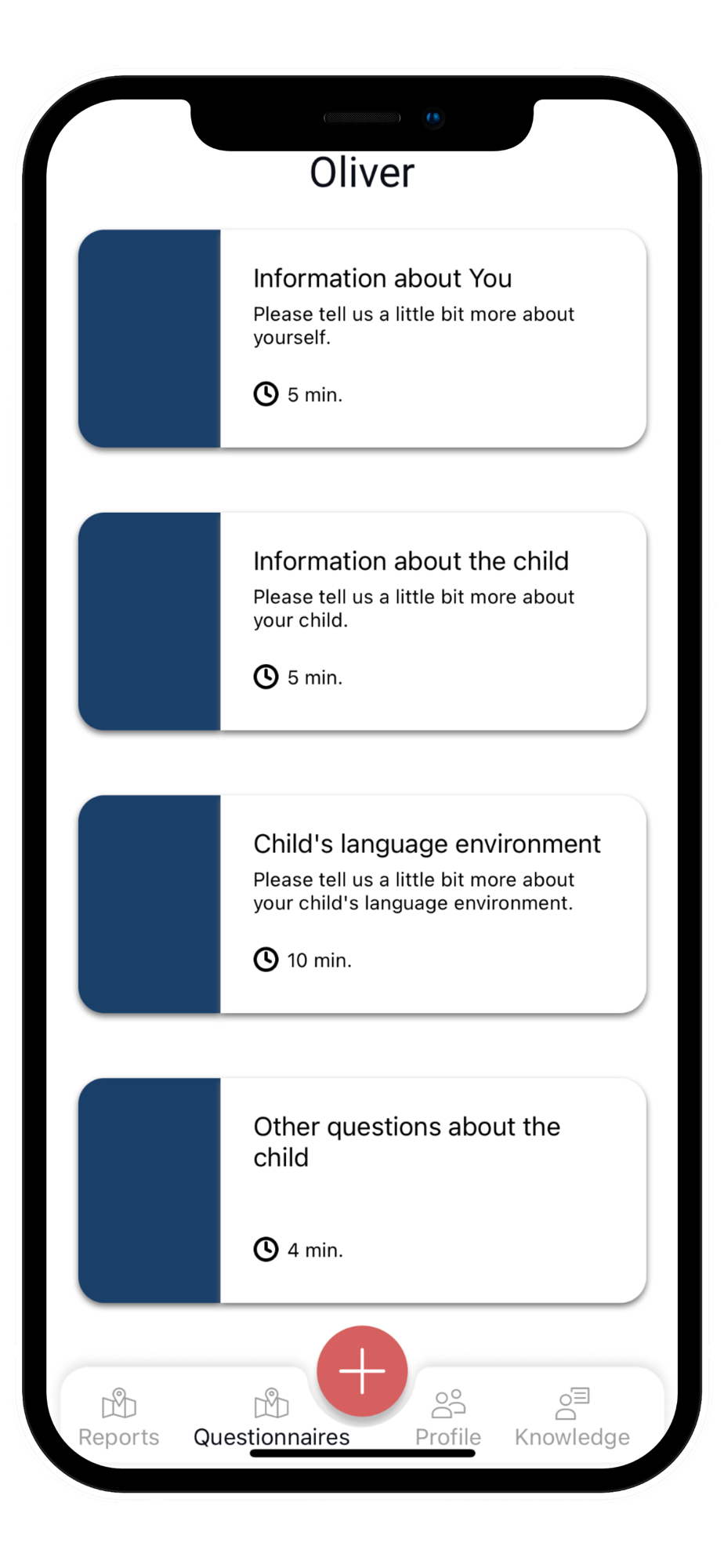 Oliver

Information about You
Please tell us a little bit more about yourself.
5 min.

Information about the child
Please tell us a little bit more about your child.
5 min.

Child's language environment
Please tell us a little bit more about your child's language environment.
10 min.

Other questions about the child
4 min.

Reports
Questionnaires
Profile
Knowledge